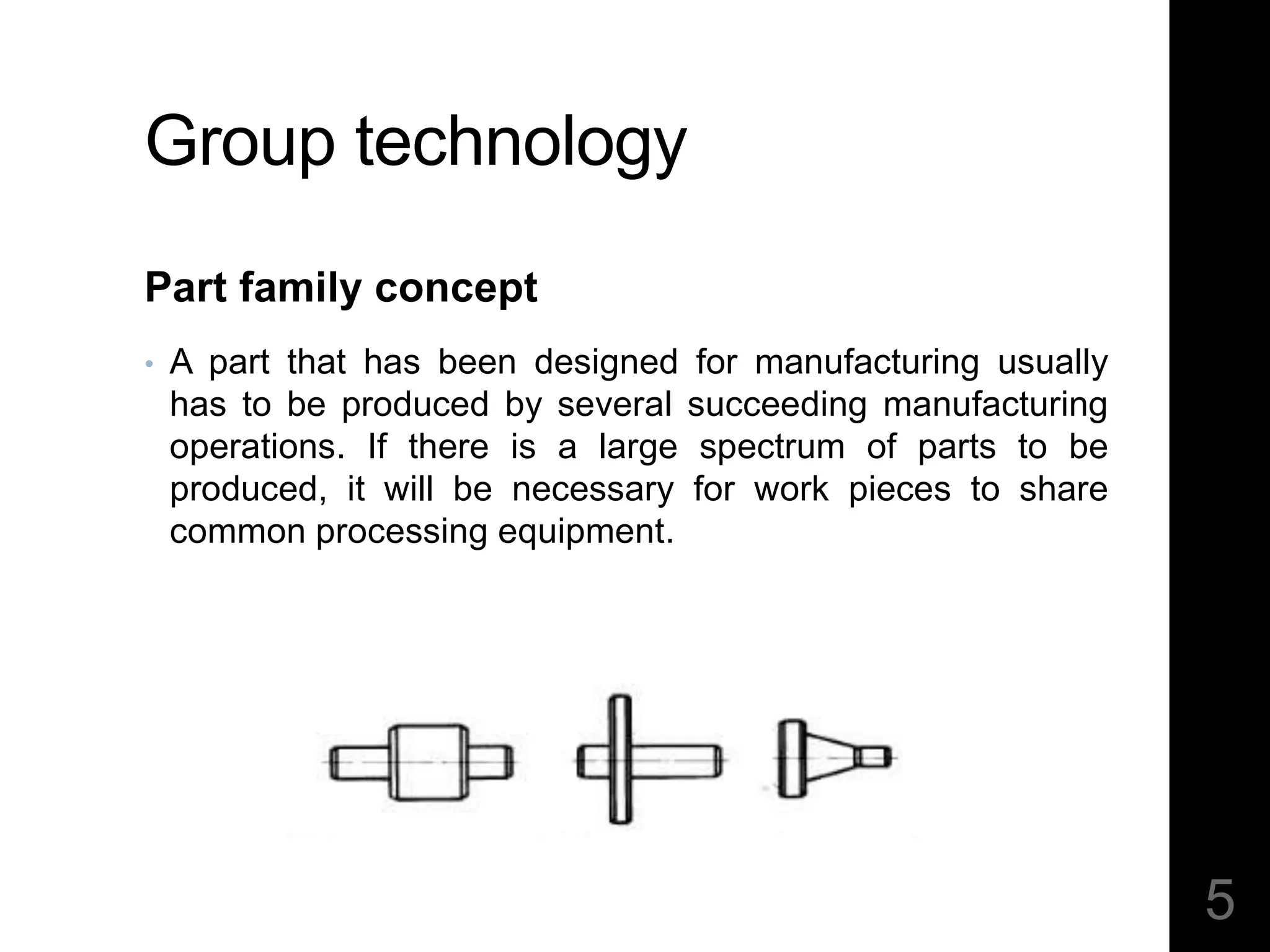 Group technology

Part family concept

• A part that has been designed for manufacturing usually has to be produced by several succeeding manufacturing operations. If there is a large spectrum of parts to be produced, it will be necessary for work pieces to share common processing equipment.

5